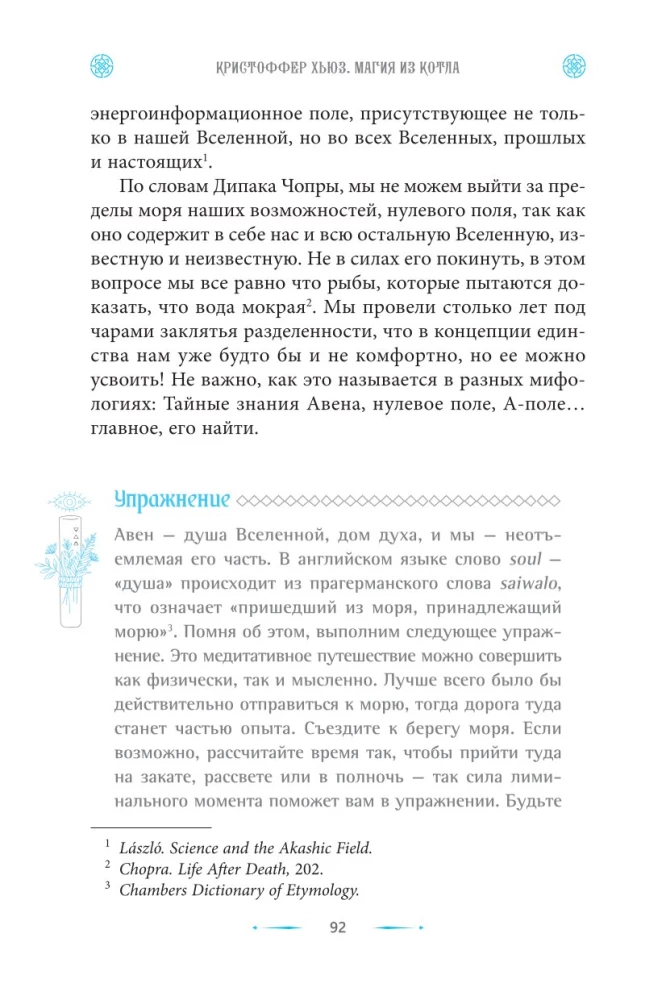 КРИСТОФФЕР ХЬЮЗ. МАГИЯ ИЗ КОТЛА

энергоинформационное поле, присутствующее не только в нашей Вселенной, но во всех Вселенных, прошлых и настоящих$^1$.

По словам Дипака Чопры, мы не можем выйти за пределы моря наших возможностей, нулевого поля, так как оно содержит в себе нас и всю остальную Вселенную, известную и неизвестную. Не в силах его покинуть, в этом вопросе мы все равно что рыбы, которые пытаются доказать, что вода мокрая$^2$. Мы провели столько лет под чарами заклятья разделенности, что в концепции единства нам уже будто бы и не комфортно, но ее можно усвоить! Не важно, как это называется в разных мифологиях: Тайные знания Авена, нулевое поле, А-поле… главное, его найти.

Упражнение

Авен — душа Вселенной, дом духа, и мы — неотъемлемая его часть. В английском языке слово soul — «душа» происходит из прагерманского слова saiwalo, что означает «пришедший из моря, принадлежащий морю»$^3$. Помня об этом, выполним следующее упражнение. Это медитативное путешествие можно совершить как физически, так и мысленно. Лучше всего было бы действительно отправиться к морю, тогда дорога туда станет частью опыта. Съездите к берегу моря. Если возможно, рассчитайте время так, чтобы прийти туда на закате, рассвете или в полночь — так сила лиминального момента поможет вам в упражнении. Будьте

$^1$ László. Science and the Akashic Field.
$^2$ Chopra. Life After Death, 202.
$^3$ Chambers Dictionary of Etymology.

92